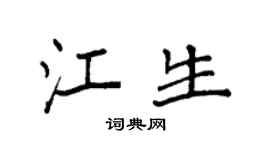 江生

词典网